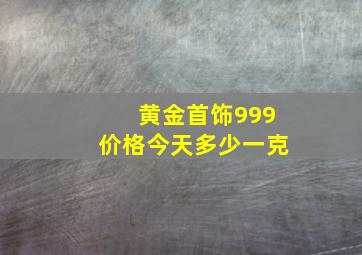 黄金首饰999
价格今天多少一克